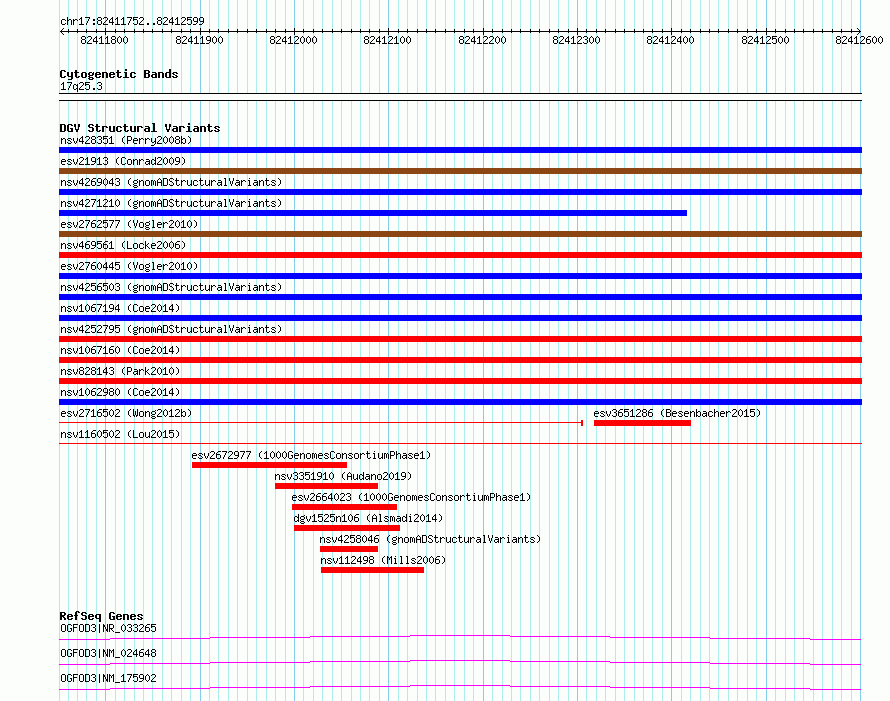 chr17:82411752..82412599

82411800 82411900 82412000 82412100 82412200 82412300 82412400 82412500 82412600

Cytogenetic Bands
17q25.3

DGV Structural Variants
nsv428351 (Perry2008b)
esv21913 (Conrad2009)
nsv4269043 (gnomADStructuralVariants)
nsv4271210 (gnomADStructuralVariants)
esv2762577 (Vogler2010)
nsv469561 (Locke2006)
esv2760445 (Vogler2010)
nsv4256503 (gnomADStructuralVariants)
nsv1067194 (Coe2014)
nsv4252795 (gnomADStructuralVariants)
nsv1067160 (Coe2014)
nsv828143 (Park2010)
nsv1062980 (Coe2014)
esv2716502 (Wong2012b)
esv3651286 (Besenbacher2015)
nsv1160502 (Lou2015)
esv2672977 (1000GenomesConsortiumPhase1)
nsv3351910 (Audano2019)
esv2664023 (1000GenomesConsortiumPhase1)
dgv1525n106 (Alsmadi2014)
nsv4258046 (gnomADStructuralVariants)
nsv112498 (Mills2006)

RefSeq Genes
OGFOD3|NR_033265
OGFOD3|NM_024648
OGFOD3|NM_175902